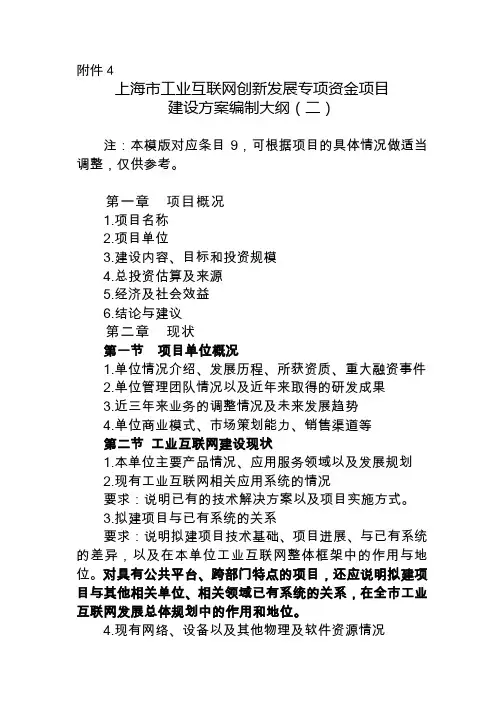 附件 4

上海市工业互联网创新发展专项资金项目
建设方案编制大纲（二）

注：本模版对应条目 9，可根据项目的具体情况做适当调整，仅供参考。

第一章　项目概况

1.项目名称

2.项目单位

3.建设内容、目标和投资规模

4.总投资估算及来源

5.经济及社会效益

6.结论与建议

第二章　现状

第一节　项目单位概况

1.单位情况介绍、发展历程、所获资质、重大融资事件

2.单位管理团队情况以及近年来取得的研发成果

3.近三年来业务的调整情况及未来发展趋势

4.单位商业模式、市场策划能力、销售渠道等

第二节　工业互联网建设现状

1.本单位主要产品情况、应用服务领域以及发展规划

2.现有工业互联网相关应用系统的情况

要求：说明已有的技术解决方案以及项目实施方式。

3.拟建项目与已有系统的关系

要求：说明拟建项目技术基础、项目进展、与已有系统的差异，以及在本单位工业互联网整体框架中的作用与地位。对具有公共平台、跨部门特点的项目，还应说明拟建项目与其他相关单位、相关领域已有系统的关系，在全市工业互联网发展总体规划中的作用和地位。

4.现有网络、设备以及其他物理及软件资源情况